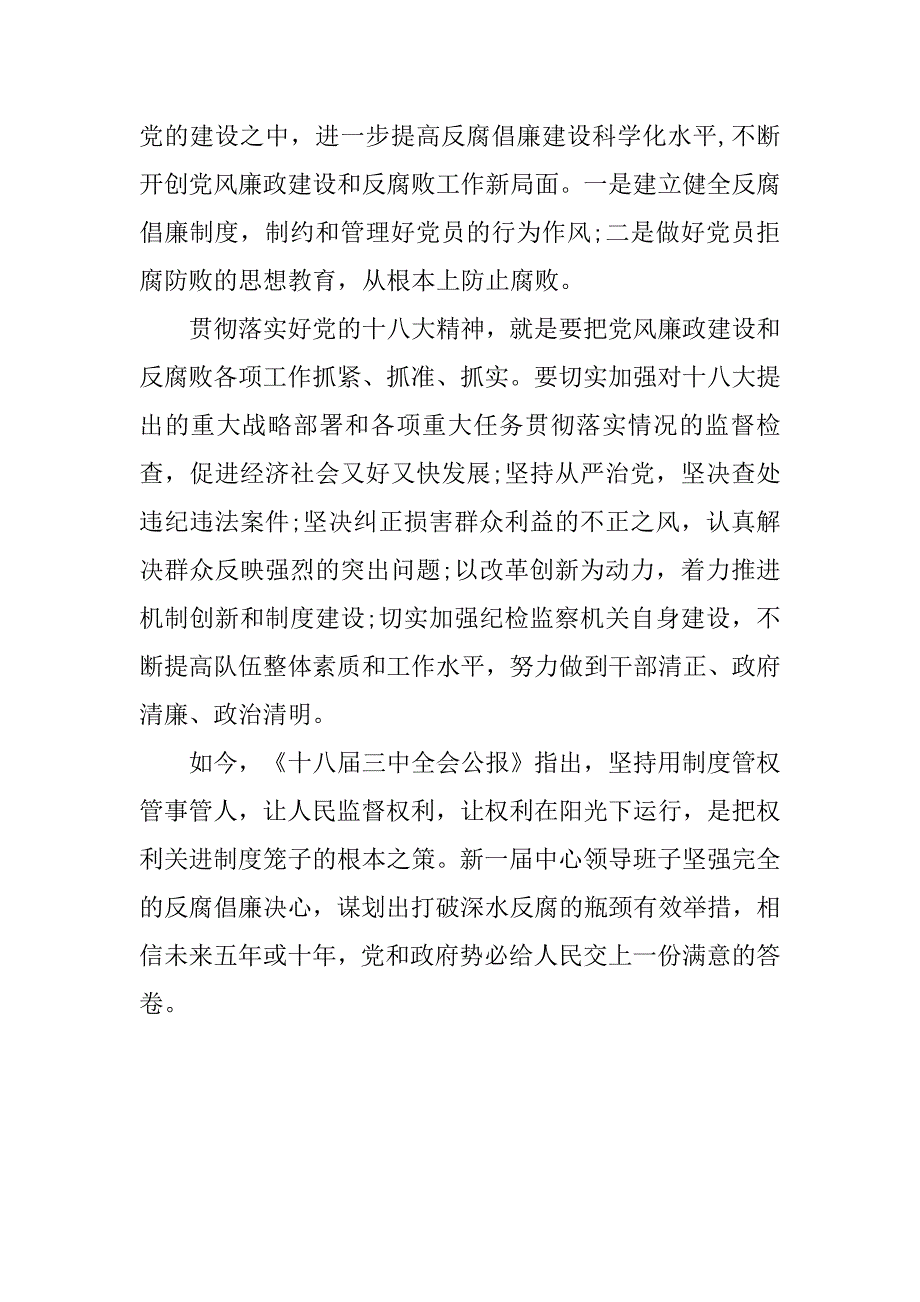 党的建设之中，进一步提高反腐倡廉建设科学化水平,不断开创党风廉政建设和反腐败工作新局面。一是建立健全反腐倡廉制度，制约和管理好党员的行为作风;二是做好党员拒腐防败的思想教育，从根本上防止腐败。

贯彻落实好党的十八大精神，就是要把党风廉政建设和反腐败各项工作抓紧、抓准、抓实。要切实加强对十八大提出的重大战略部署和各项重大任务贯彻落实情况的监督检查，促进经济社会又好又快发展;坚持从严治党，坚决查处违纪违法案件;坚决纠正损害群众利益的不正之风，认真解决群众反映强烈的突出问题;以改革创新为动力，着力推进机制创新和制度建设;切实加强纪检监察机关自身建设，不断提高队伍整体素质和工作水平，努力做到干部清正、政府清廉、政治清明。

如今，《十八届三中全会公报》指出，坚持用制度管权管事管人，让人民监督权利，让权利在阳光下运行，是把权利关进制度笼子的根本之策。新一届中心领导班子坚强完全的反腐倡廉决心，谋划出打破深水反腐的瓶颈有效举措，相信未来五年或十年，党和政府势必给人民交上一份满意的答卷。